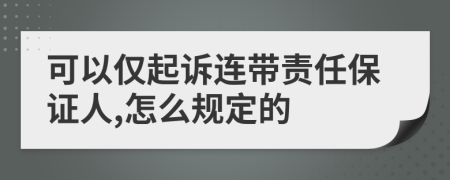 可以仅起诉连带责任保证人,怎么规定的